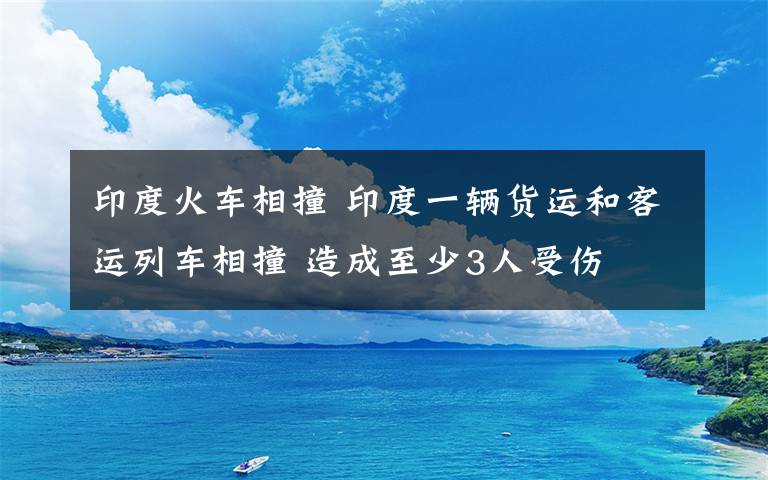 印度火车相撞 印度一辆货运和客运列车相撞 造成至少3人受伤